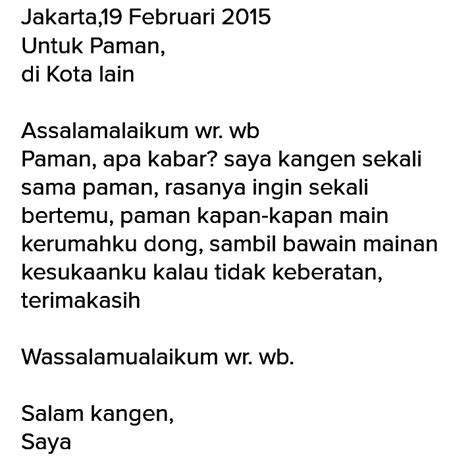 Jakarta,19 Februari 2015
Untuk Paman,
di Kota lain

Assalamalaikum wr. wb
Paman, apa kabar? saya kangen sekali sama paman, rasanya ingin sekali bertemu, paman kapan-kapan main kerumahku dong, sambil bawain mainan kesukaanku kalau tidak keberatan, terimakasih

Wassalamualaikum wr. wb.

Salam kangen,
Saya